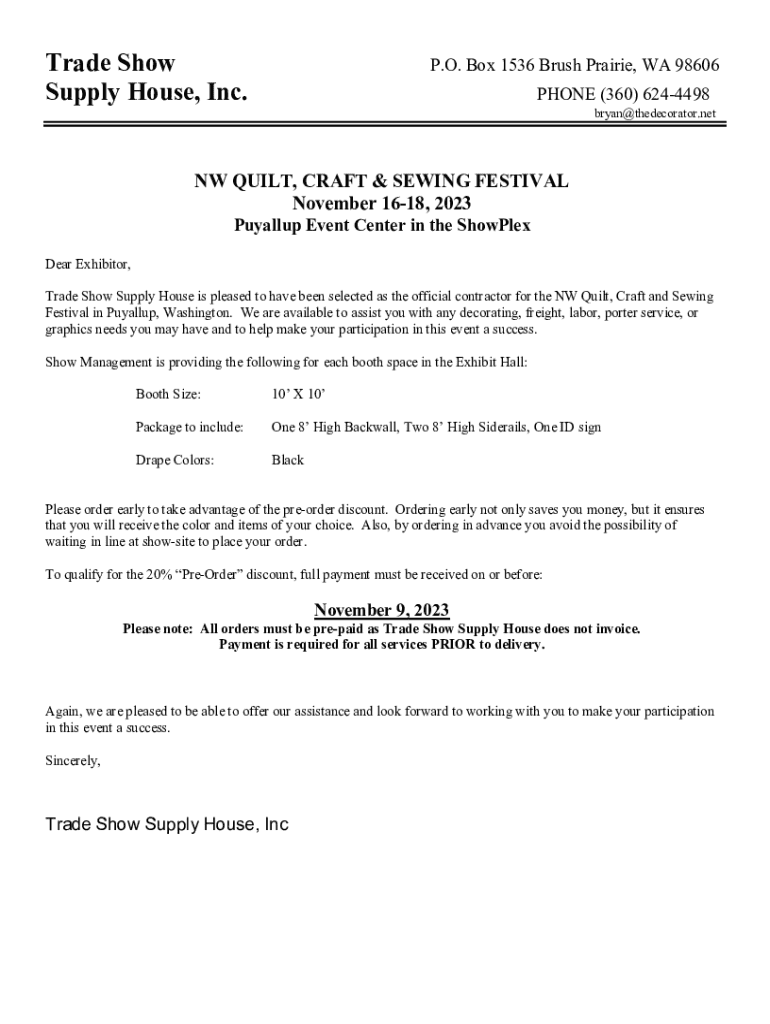 Trade Show
Supply House, Inc.

P.O. Box 1536 Brush Prairie, WA 98606
PHONE (360) 624-4498
bryan@thedecorator.net

NW QUILT, CRAFT & SEWING FESTIVAL
November 16-18, 2023
Puyallup Event Center in the ShowPlex

Dear Exhibitor,

Trade Show Supply House is pleased to have been selected as the official contractor for the NW Quilt, Craft and Sewing Festival in Puyallup, Washington. We are available to assist you with any decorating, freight, labor, porter service, or graphics needs you may have and to help make your participation in this event a success.

Show Management is providing the following for each booth space in the Exhibit Hall:

Booth Size: 10' X 10'

Package to include: One 8' High Backwall, Two 8' High Siderails, One ID sign

Drape Colors: Black

Please order early to take advantage of the pre-order discount. Ordering early not only saves you money, but it ensures that you will receive the color and items of your choice. Also, by ordering in advance you avoid the possibility of waiting in line at show-site to place your order.

To qualify for the 20% "Pre-Order" discount, full payment must be received on or before:

November 9, 2023
Please note: All orders must be pre-paid as Trade Show Supply House does not invoice.
Payment is required for all services PRIOR to delivery.

Again, we are pleased to be able to offer our assistance and look forward to working with you to make your participation in this event a success.

Sincerely,

Trade Show Supply House, Inc